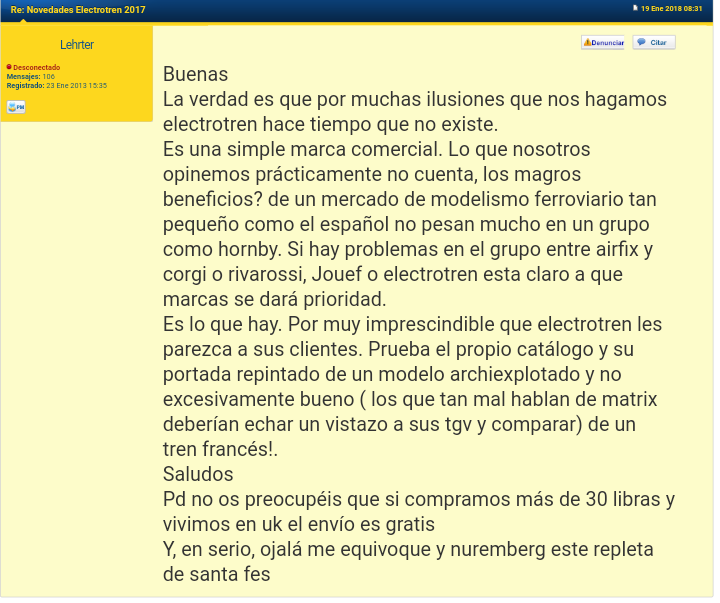 Re: Novedades Electrotren 2017

19 Ene 2018 08:31

Lehrter

Desconectado
Mensajes: 106
Registrado: 23 Ene 2013 15:35

PM

Denunciar

Citar

Buenas
La verdad es que por muchas ilusiones que nos hagamos electrotren hace tiempo que no existe.
Es una simple marca comercial. Lo que nosotros opinemos prácticamente no cuenta, los magros beneficios? de un mercado de modelismo ferroviario tan pequeño como el español no pesan mucho en un grupo como hornby. Si hay problemas en el grupo entre airfix y corgi o rivarossi, Jouef o electrotren esta claro a que marcas se dará prioridad.
Es lo que hay. Por muy imprescindible que electrotren les parezca a sus clientes. Prueba el propio catálogo y su portada repintado de un modelo archiexplotado y no excesivamente bueno ( los que tan mal hablan de matrix deberían echar un vistazo a sus tgv y comparar) de un tren francés!.
Saludos
Pd no os preocupéis que si compramos más de 30 libras y vivimos en uk el envío es gratis
Y, en serio, ojalá me equivoque y nuremberg este repleta de santa fes